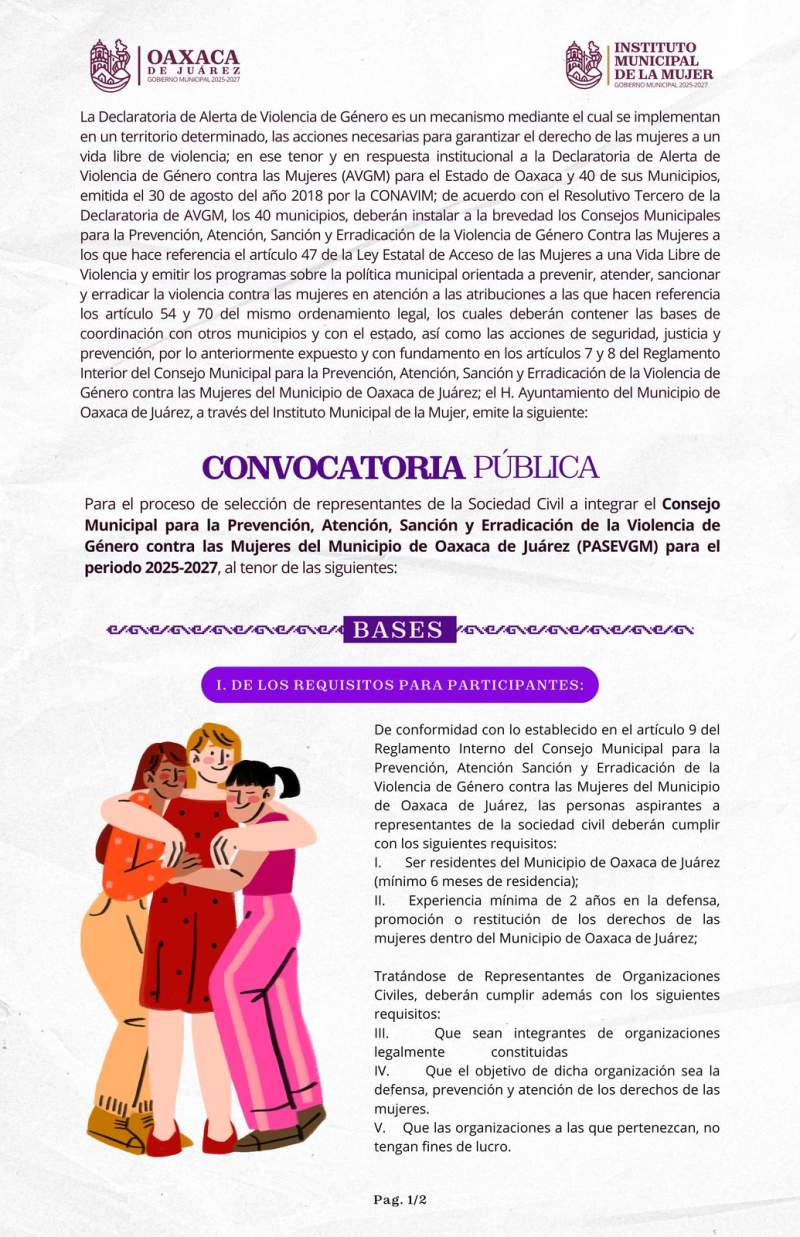 OAXACA
DE JUÁREZ
GOBIERNO MUNICIPAL 2025-2027

INSTITUTO
MUNICIPAL
DE LA MUJER
GOBIERNO MUNICIPAL 2025-2027

La Declaratoria de Alerta de Violencia de Género es un mecanismo mediante el cual se implementan en un territorio determinado, las acciones necesarias para garantizar el derecho de las mujeres a un vida libre de violencia; en ese tenor y en respuesta institucional a la Declaratoria de Alerta de Violencia de Género contra las Mujeres (AVGM) para el Estado de Oaxaca y 40 de sus Municipios, emitida el 30 de agosto del año 2018 por la CONAVIM; de acuerdo con el Resolutivo Tercero de la Declaratoria de AVGM, los 40 municipios, deberán instalar a la brevedad los Consejos Municipales para la Prevención, Atención, Sanción y Erradicación de la Violencia de Género Contra las Mujeres a los que hace referencia el artículo 47 de la Ley Estatal de Acceso de las Mujeres a una Vida Libre de Violencia y emitir los programas sobre la política municipal orientada a prevenir, atender, sancionar y erradicar la violencia contra las mujeres en atención a las atribuciones a las que hacen referencia los artículo 54 y 70 del mismo ordenamiento legal, los cuales deberán contener las bases de coordinación con otros municipios y con el estado, así como las acciones de seguridad, justicia y prevención, por lo anteriormente expuesto y con fundamento en los artículos 7 y 8 del Reglamento Interior del Consejo Municipal para la Prevención, Atención, Sanción y Erradicación de la Violencia de Género contra las Mujeres del Municipio de Oaxaca de Juárez; el H. Ayuntamiento del Municipio de Oaxaca de Juárez, a través del Instituto Municipal de la Mujer, emite la siguiente:

CONVOCATORIA PÚBLICA

Para el proceso de selección de representantes de la Sociedad Civil a integrar el Consejo Municipal para la Prevención, Atención, Sanción y Erradicación de la Violencia de Género contra las Mujeres del Municipio de Oaxaca de Juárez (PASEVGM) para el periodo 2025-2027, al tenor de las siguientes:

BASES

I. DE LOS REQUISITOS PARA PARTICIPANTES:

De conformidad con lo establecido en el artículo 9 del Reglamento Interno del Consejo Municipal para la Prevención, Atención Sanción y Erradicación de la Violencia de Género contra las Mujeres del Municipio de Oaxaca de Juárez, las personas aspirantes a representantes de la sociedad civil deberán cumplir con los siguientes requisitos:
I. Ser residentes del Municipio de Oaxaca de Juárez (mínimo 6 meses de residencia);
II. Experiencia mínima de 2 años en la defensa, promoción o restitución de los derechos de las mujeres dentro del Municipio de Oaxaca de Juárez;

Tratándose de Representantes de Organizaciones Civiles, deberán cumplir además con los siguientes requisitos:
III. Que sean integrantes de organizaciones legalmente constituidas
IV. Que el objetivo de dicha organización sea la defensa, prevención y atención de los derechos de las mujeres.
V. Que las organizaciones a las que pertenezcan, no tengan fines de lucro.

Pag. 1/2